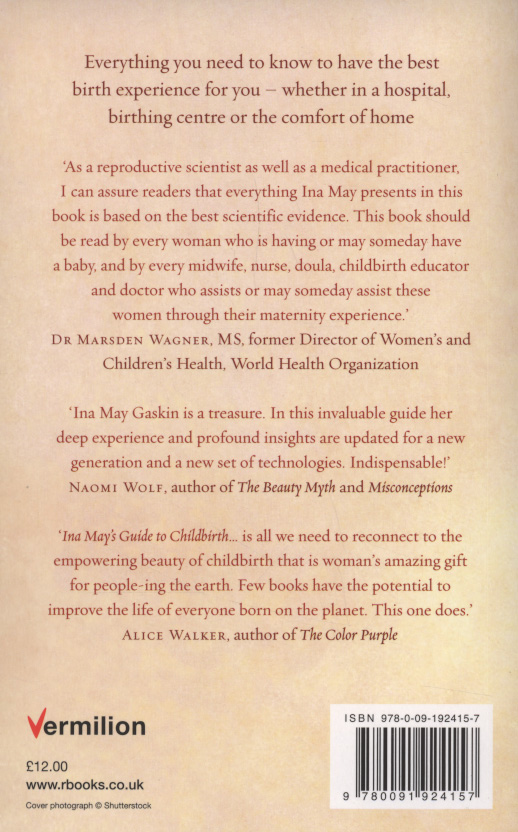 Everything you need to know to have the best birth experience for you – whether in a hospital, birthing centre or the comfort of home

'As a reproductive scientist as well as a medical practitioner, I can assure readers that everything Ina May presents in this book is based on the best scientific evidence. This book should be read by every woman who is having or may someday have a baby, and by every midwife, nurse, doula, childbirth educator and doctor who assists or may someday assist these women through their maternity experience.'
DR MARSDEN WAGNER, MS, former Director of Women's and Children's Health, World Health Organization

'Ina May Gaskin is a treasure. In this invaluable guide her deep experience and profound insights are updated for a new generation and a new set of technologies. Indispensable!'
NAOMI WOLF, author of The Beauty Myth and Misconceptions

'Ina May's Guide to Childbirth... is all we need to reconnect to the empowering beauty of childbirth that is woman's amazing gift for people-ing the earth. Few books have the potential to improve the life of everyone born on the planet. This one does.'
ALICE WALKER, author of The Color Purple

Vermilion

£12.00
www.rbooks.co.uk
Cover photograph © Shutterstock

ISBN 978-0-09-192415-7
9 780091 924157